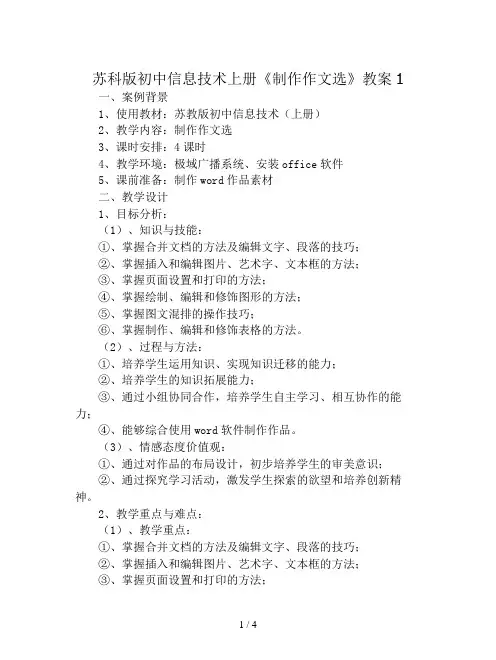 苏科版初中信息技术上册《制作作文选》教案 1

一、案例背景

1、使用教材：苏教版初中信息技术（上册）

2、教学内容：制作作文选

3、课时安排：4 课时

4、教学环境：极域广播系统、安装 office 软件

5、课前准备：制作 word 作品素材

二、教学设计

1、目标分析：

（1）、知识与技能：

①、掌握合并文档的方法及编辑文字、段落的技巧；

②、掌握插入和编辑图片、艺术字、文本框的方法；

③、掌握页面设置和打印的方法；

④、掌握绘制、编辑和修饰图形的方法；

⑤、掌握图文混排的操作技巧；

⑥、掌握制作、编辑和修饰表格的方法。

（2）、过程与方法：

①、培养学生运用知识、实现知识迁移的能力；

②、培养学生的知识拓展能力；

③、通过小组协同合作，培养学生自主学习、相互协作的能力；

④、能够综合使用 word 软件制作作品。

（3）、情感态度价值观：

①、通过对作品的布局设计，初步培养学生的审美意识；

②、通过探究学习活动，激发学生探索的欲望和培养创新精神。

2、教学重点与难点：

（1）、教学重点：

①、掌握合并文档的方法及编辑文字、段落的技巧；

②、掌握插入和编辑图片、艺术字、文本框的方法；

③、掌握页面设置和打印的方法；

1 / 4